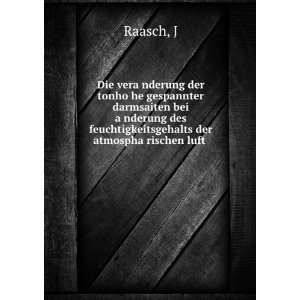 Raasch, J

Die vera nderung der tonho he gespannter darmsaiten bei a nderung des feuchtigkeitsgehalts der atmospha rischen luft